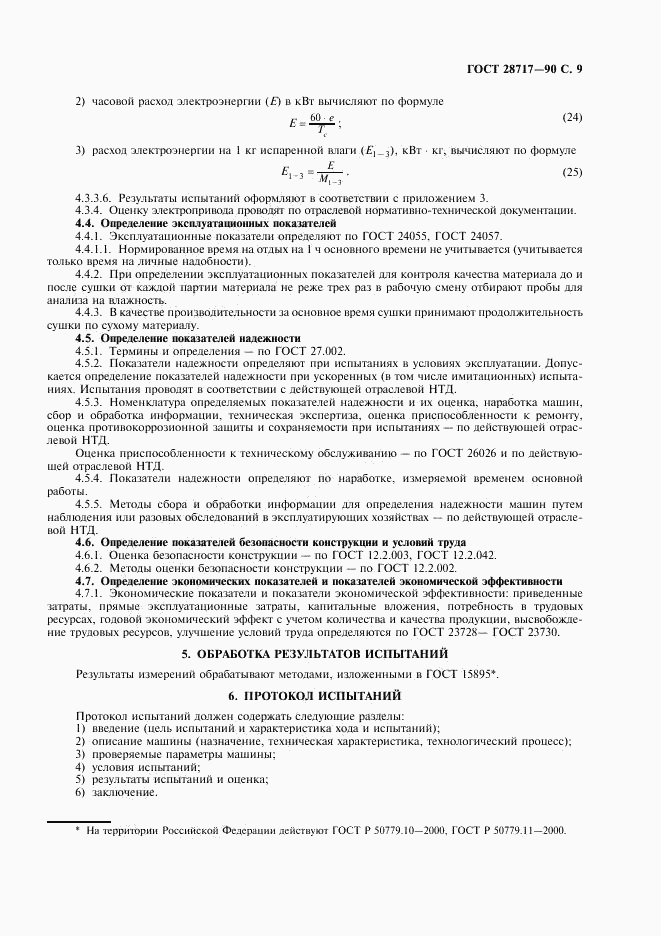 ГОСТ 28717—90 С. 9

2) часовой расход электроэнергии ($E$) в кВт вычисляют по формуле

$E = \frac{60 \cdot e}{T_c}$; (24)

3) расход электроэнергии на 1 кг испаренной влаги ($E_{1-3}$), кВт · кг, вычисляют по формуле

$E_{1-3} = \frac{E}{M_{1-3}}$. (25)

4.3.3.6. Результаты испытаний оформляют в соответствии с приложением 3.

4.3.4. Оценку электропривода проводят по отраслевой нормативно-технической документации.

4.4. Определение эксплуатационных показателей

4.4.1. Эксплуатационные показатели определяют по ГОСТ 24055, ГОСТ 24057.

4.4.1.1. Нормированное время на отдых на 1 ч основного времени не учитывается (учитывается только время на личные надобности).

4.4.2. При определении эксплуатационных показателей для контроля качества материала до и после сушки от каждой партии материала не реже трех раз в рабочую смену отбирают пробы для анализа на влажность.

4.4.3. В качестве производительности за основное время сушки принимают продолжительность сушки по сухому материалу.

4.5. Определение показателей надежности

4.5.1. Термины и определения — по ГОСТ 27.002.

4.5.2. Показатели надежности определяют при испытаниях в условиях эксплуатации. Допускается определение показателей надежности при ускоренных (в том числе имитационных) испытаниях. Испытания проводят в соответствии с действующей отраслевой НТД.

4.5.3. Номенклатура определяемых показателей надежности и их оценка, наработка машин, сбор и обработка информации, техническая экспертиза, оценка приспособленности к ремонту, оценка противокоррозионной защиты и сохраняемости при испытаниях — по действующей отраслевой НТД.

Оценка приспособленности к техническому обслуживанию — по ГОСТ 26026 и по действующей отраслевой НТД.

4.5.4. Показатели надежности определяют по наработке, измеряемой временем основной работы.

4.5.5. Методы сбора и обработки информации для определения надежности машин путем наблюдения или разовых обследований в эксплуатирующих хозяйствах — по действующей отраслевой НТД.

4.6. Определение показателей безопасности конструкции и условий труда

4.6.1. Оценка безопасности конструкции — по ГОСТ 12.2.003, ГОСТ 12.2.042.

4.6.2. Методы оценки безопасности конструкции — по ГОСТ 12.2.002.

4.7. Определение экономических показателей и показателей экономической эффективности

4.7.1. Экономические показатели и показатели экономической эффективности: приведенные затраты, прямые эксплуатационные затраты, капитальные вложения, потребность в трудовых ресурсах, годовой экономический эффект с учетом количества и качества продукции, высвобождение трудовых ресурсов, улучшение условий труда определяются по ГОСТ 23728— ГОСТ 23730.

5. ОБРАБОТКА РЕЗУЛЬТАТОВ ИСПЫТАНИЙ

Результаты измерений обрабатывают методами, изложенными в ГОСТ 15895*.

6. ПРОТОКОЛ ИСПЫТАНИЙ

Протокол испытаний должен содержать следующие разделы:
1) введение (цель испытаний и характеристика хода и испытаний);
2) описание машины (назначение, техническая характеристика, технологический процесс);
3) проверяемые параметры машины;
4) условия испытаний;
5) результаты испытаний и оценка;
6) заключение.

* На территории Российской Федерации действуют ГОСТ Р 50779.10—2000, ГОСТ Р 50779.11—2000.